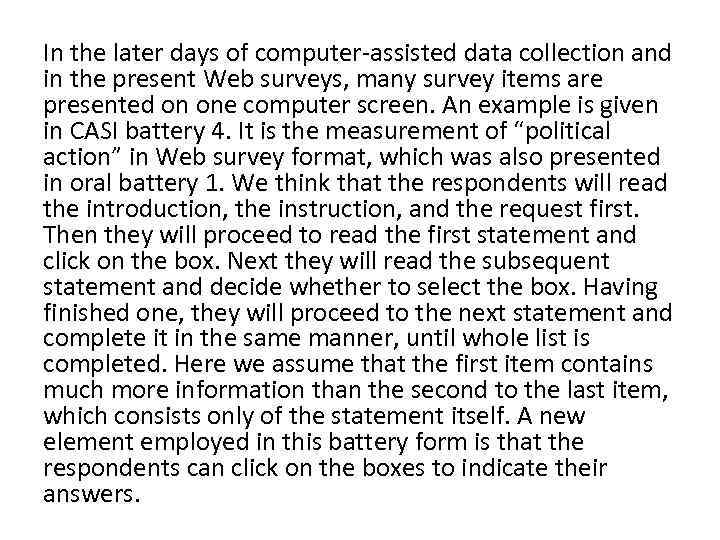 In the later days of computer-assisted data collection and in the present Web surveys, many survey items are presented on one computer screen. An example is given in CASI battery 4. It is the measurement of “political action” in Web survey format, which was also presented in oral battery 1. We think that the respondents will read the introduction, the instruction, and the request first. Then they will proceed to read the first statement and click on the box. Next they will read the subsequent statement and decide whether to select the box. Having finished one, they will proceed to the next statement and complete it in the same manner, until whole list is completed. Here we assume that the first item contains much more information than the second to the last item, which consists only of the statement itself. A new element employed in this battery form is that the respondents can click on the boxes to indicate their answers.